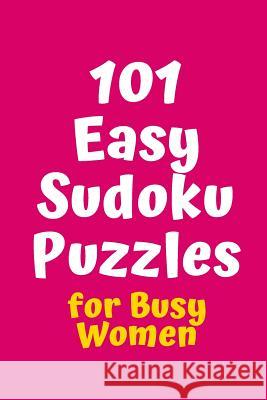 101
Easy
Sudoku
Puzzles
for Busy
Women

Kraina Książek